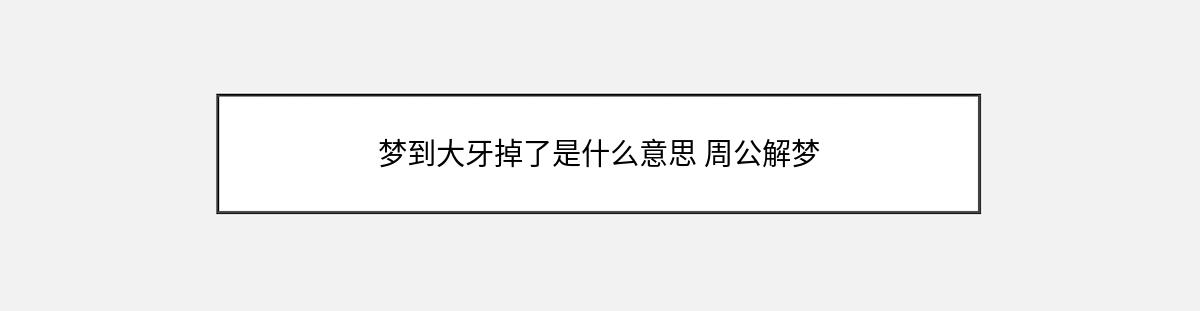 梦到大牙掉了是什么意思 周公解梦